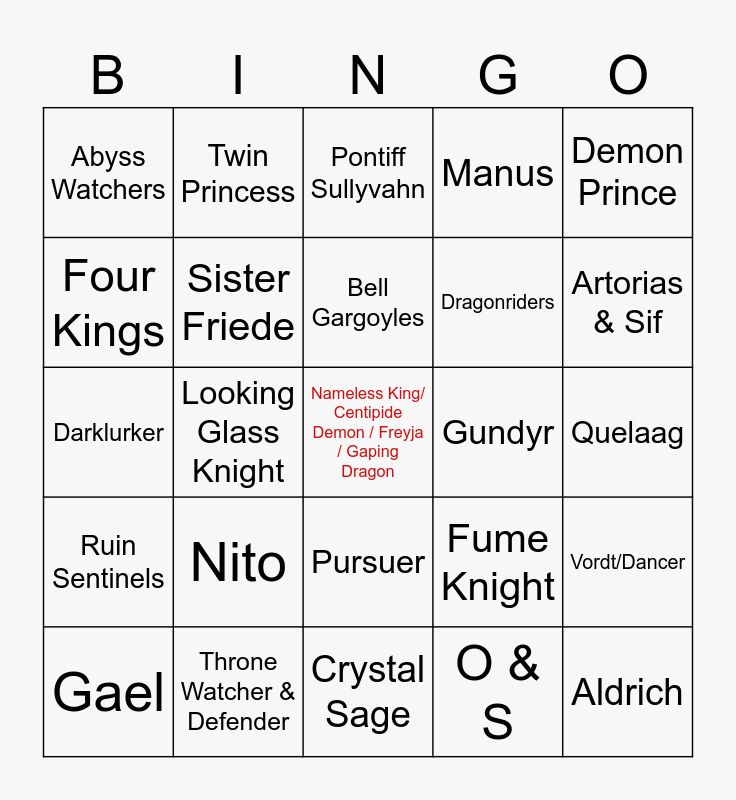 | B | I | N | G | O |
|---|---|---|---|---|
| Abyss Watchers | Twin Princess | Pontiff Sullyvahn | Manus | Demon Prince |
| Four Kings | Sister Friede | Bell Gargoyles | Dragonriders | Artorias & Sif |
| Darklurker | Looking Glass Knight | Nameless King/ Centipide Demon / Freyja / Gaping Dragon | Gundyr | Quelaag |
| Ruin Sentinels | Nito | Pursuer | Fume Knight | Vordt/Dancer |
| Gael | Throne Watcher & Defender | Crystal Sage | O & S | Aldrich |